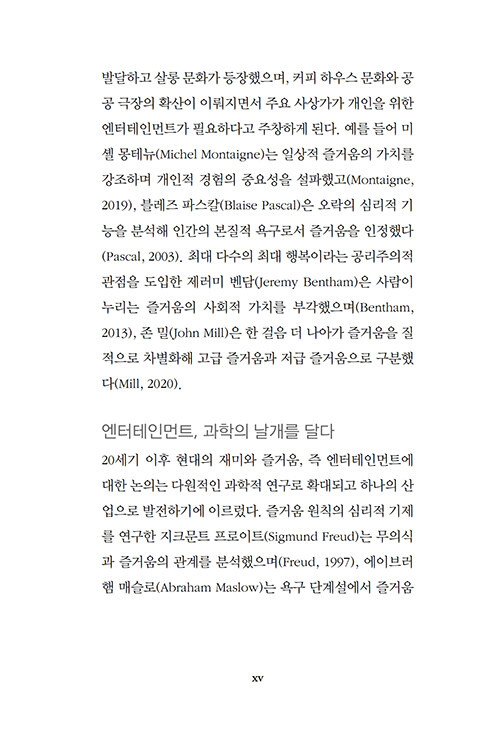 발달하고 살롱 문화가 등장했으며, 커피 하우스 문화와 공공 극장의 확산이 이뤄지면서 주요 사상가가 개인을 위한 엔터테인먼트가 필요하다고 주창하게 된다. 예를 들어 미셸 몽테뉴(Michel Montaigne)는 일상적 즐거움의 가치를 강조하며 개인적 경험의 중요성을 설파했고(Montaigne, 2019), 블레즈 파스칼(Blaise Pascal)은 오락의 심리적 기능을 분석해 인간의 본질적 욕구로서 즐거움을 인정했다(Pascal, 2003). 최대 다수의 최대 행복이라는 공리주의적 관점을 도입한 제러미 벤담(Jeremy Bentham)은 사람이 누리는 즐거움의 사회적 가치를 부각했으며(Bentham, 2013), 존 밀(John Mill)은 한 걸음 더 나아가 즐거움을 질적으로 차별화해 고급 즐거움과 저급 즐거움으로 구분했다(Mill, 2020).

엔터테인먼트, 과학의 날개를 달다

20세기 이후 현대의 재미와 즐거움, 즉 엔터테인먼트에 대한 논의는 다원적인 과학적 연구로 확대되고 하나의 산업으로 발전하기에 이르렀다. 즐거움 원칙의 심리적 기제를 연구한 지크문트 프로이트(Sigmund Freud)는 무의식과 즐거움의 관계를 분석했으며(Freud, 1997), 에이브러햄 매슬로(Abraham Maslow)는 욕구 단계설에서 즐거움

xv